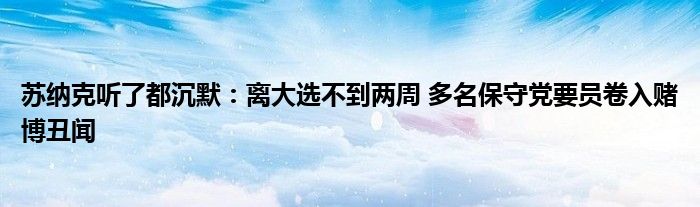 苏纳克听了都沉默：离大选不到两周 多名保守党要员卷入赌博丑闻